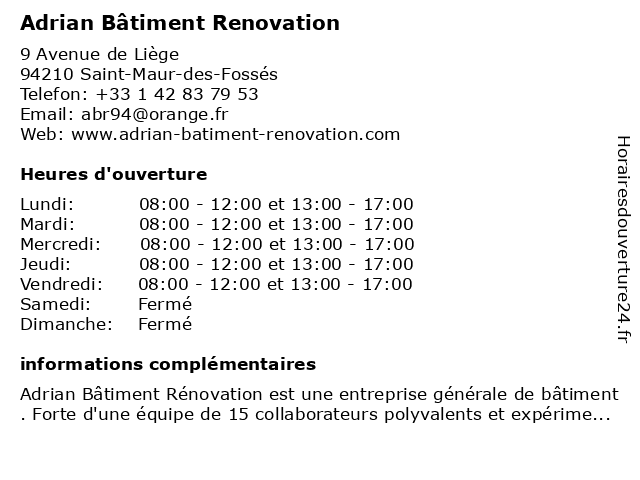 Adrian Bâtiment Renovation

9 Avenue de Liège
94210 Saint-Maur-des-Fossés
Telefon: +33 1 42 83 79 53
Email: abr94@orange.fr
Web: www.adrian-batiment-renovation.com

Heures d'ouverture

| | |
|---|---|
| Lundi: | 08:00 - 12:00 et 13:00 - 17:00 |
| Mardi: | 08:00 - 12:00 et 13:00 - 17:00 |
| Mercredi: | 08:00 - 12:00 et 13:00 - 17:00 |
| Jeudi: | 08:00 - 12:00 et 13:00 - 17:00 |
| Vendredi: | 08:00 - 12:00 et 13:00 - 17:00 |
| Samedi: | Fermé |
| Dimanche: | Fermé |

informations complémentaires

Adrian Bâtiment Rénovation est une entreprise générale de bâtiment . Forte d'une équipe de 15 collaborateurs polyvalents et expérime...

Horairesdouverture24.fr